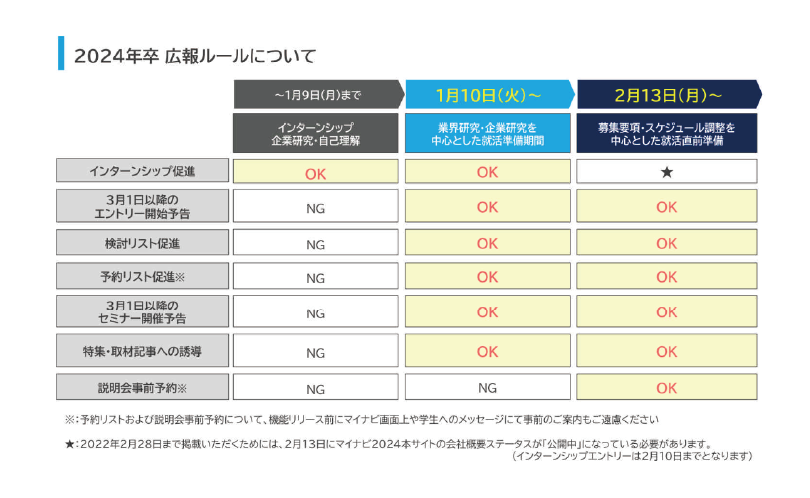 2024年卒 広報ルールについて

| | ~1月9日(月)まで | 1月10日(火)~ | 2月13日(月)~ |
|---|---|---|---|
| | インターンシップ 企業研究・自己理解 | 業界研究・企業研究を 中心とした就活準備期間 | 募集要項・スケジュール調整を 中心とした就活直前準備 |
| インターンシップ促進 | OK | OK | ★ |
| 3月1日以降の エントリー開始予告 | NG | OK | OK |
| 検討リスト促進 | NG | OK | OK |
| 予約リスト促進※ | NG | OK | OK |
| 3月1日以降の セミナー開催予告 | NG | OK | OK |
| 特集・取材記事への誘導 | NG | OK | OK |
| 説明会事前予約※ | NG | NG | OK |

※:予約リストおよび説明会事前予約について、機能リリース前にマイナビ画面上や学生へのメッセージにて事前のご案内もご遠慮ください

★:2022年2月28日まで掲載いただくためには、2月13日にマイナビ2024本サイトの会社概要ステータスが「公開中」になっている必要があります。
(インターンシップエントリーは2月10日までとなります)